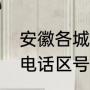 安徽各城
电话区号